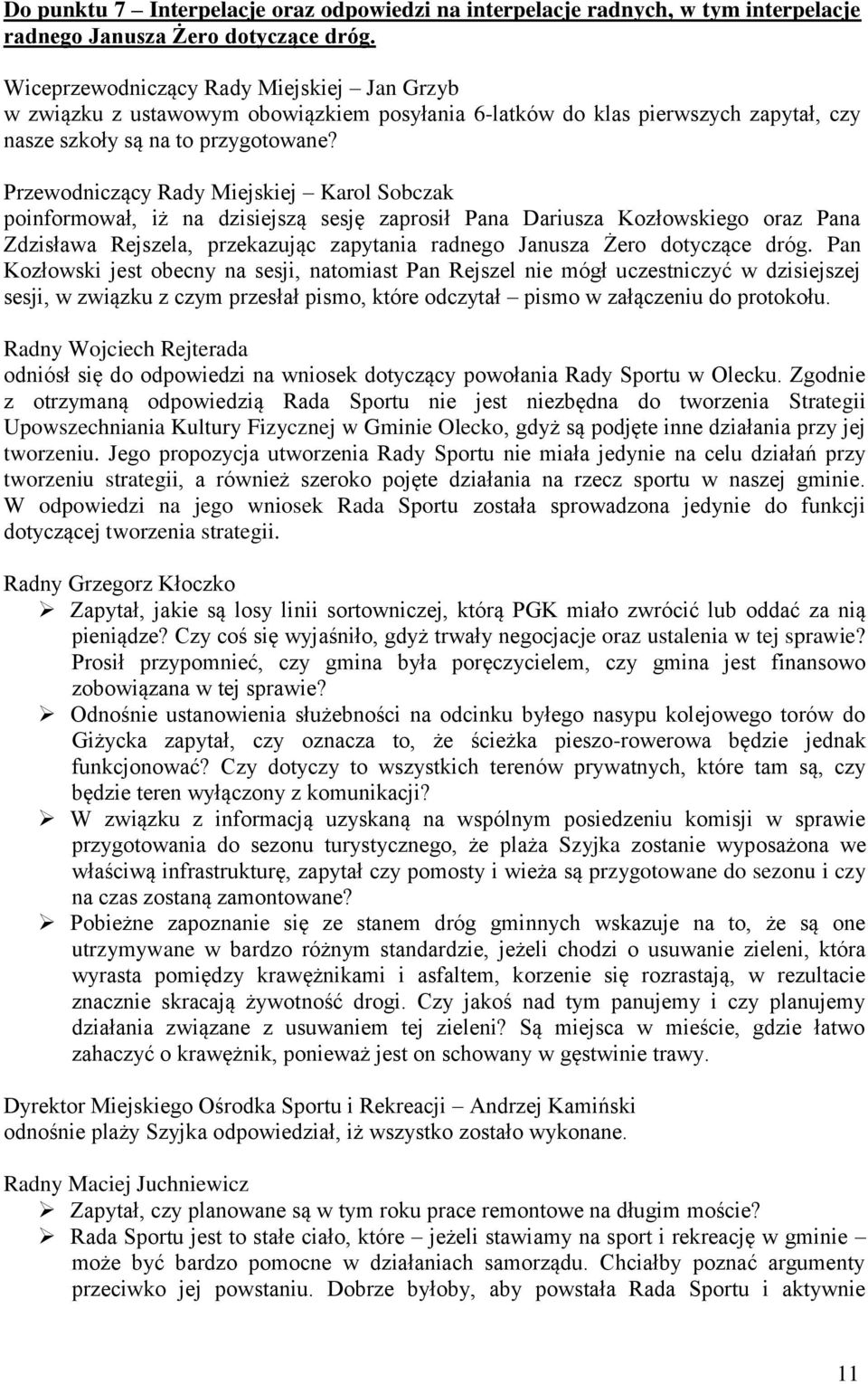 Do punktu 7 – Interpelacje oraz odpowiedzi na interpelacje radnych, w tym interpelacje radnego Janusza Żero dotyczące dróg.

Wiceprzewodniczący Rady Miejskiej – Jan Grzyb
w związku z ustawowym obowiązkiem posyłania 6-latków do klas pierwszych zapytał, czy nasze szkoły są na to przygotowane?

Przewodniczący Rady Miejskiej – Karol Sobczak
poinformował, iż na dzisiejszą sesję zaprosił Pana Dariusza Kozłowskiego oraz Pana Zdzisława Rejszela, przekazując zapytania radnego Janusza Żero dotyczące dróg. Pan Kozłowski jest obecny na sesji, natomiast Pan Rejszel nie mógł uczestniczyć w dzisiejszej sesji, w związku z czym przesłał pismo, które odczytał – pismo w załączeniu do protokołu.

Radny Wojciech Rejterada
odniósł się do odpowiedzi na wniosek dotyczący powołania Rady Sportu w Olecku. Zgodnie z otrzymaną odpowiedzią Rada Sportu nie jest niezbędna do tworzenia Strategii Upowszechniania Kultury Fizycznej w Gminie Olecko, gdyż są podjęte inne działania przy jej tworzeniu. Jego propozycja utworzenia Rady Sportu nie miała jedynie na celu działań przy tworzeniu strategii, a również szeroko pojęte działania na rzecz sportu w naszej gminie. W odpowiedzi na jego wniosek Rada Sportu została sprowadzona jedynie do funkcji dotyczącej tworzenia strategii.

Radny Grzegorz Kłoczko
➢ Zapytał, jakie są losy linii sortowniczej, którą PGK miało zwrócić lub oddać za nią pieniądze? Czy coś się wyjaśniło, gdyż trwały negocjacje oraz ustalenia w tej sprawie? Prosił przypomnieć, czy gmina była poręczycielem, czy gmina jest finansowo zobowiązana w tej sprawie?
➢ Odnośnie ustanowienia służebności na odcinku byłego nasypu kolejowego torów do Giżycka zapytał, czy oznacza to, że ścieżka pieszo-rowerowa będzie jednak funkcjonować? Czy dotyczy to wszystkich terenów prywatnych, które tam są, czy będzie teren wyłączony z komunikacji?
➢ W związku z informacją uzyskaną na wspólnym posiedzeniu komisji w sprawie przygotowania do sezonu turystycznego, że plaża Szyjka zostanie wyposażona we właściwą infrastrukturę, zapytał czy pomosty i wieża są przygotowane do sezonu i czy na czas zostaną zamontowane?
➢ Pobieżne zapoznanie się ze stanem dróg gminnych wskazuje na to, że są one utrzymywane w bardzo różnym standardzie, jeżeli chodzi o usuwanie zieleni, która wyrasta pomiędzy krawężnikami i asfaltem, korzenie się rozrastają, w rezultacie znacznie skracają żywotność drogi. Czy jakoś nad tym panujemy i czy planujemy działania związane z usuwaniem tej zieleni? Są miejsca w mieście, gdzie łatwo zahaczyć o krawężnik, ponieważ jest on schowany w gęstwinie trawy.

Dyrektor Miejskiego Ośrodka Sportu i Rekreacji – Andrzej Kamiński
odnośnie plaży Szyjka odpowiedział, iż wszystko zostało wykonane.

Radny Maciej Juchniewicz
➢ Zapytał, czy planowane są w tym roku prace remontowe na długim moście?
➢ Rada Sportu jest to stałe ciało, które – jeżeli stawiamy na sport i rekreację w gminie – może być bardzo pomocne w działaniach samorządu. Chciałby poznać argumenty przeciwko jej powstaniu. Dobrze byłoby, aby powstała Rada Sportu i aktywnie

11